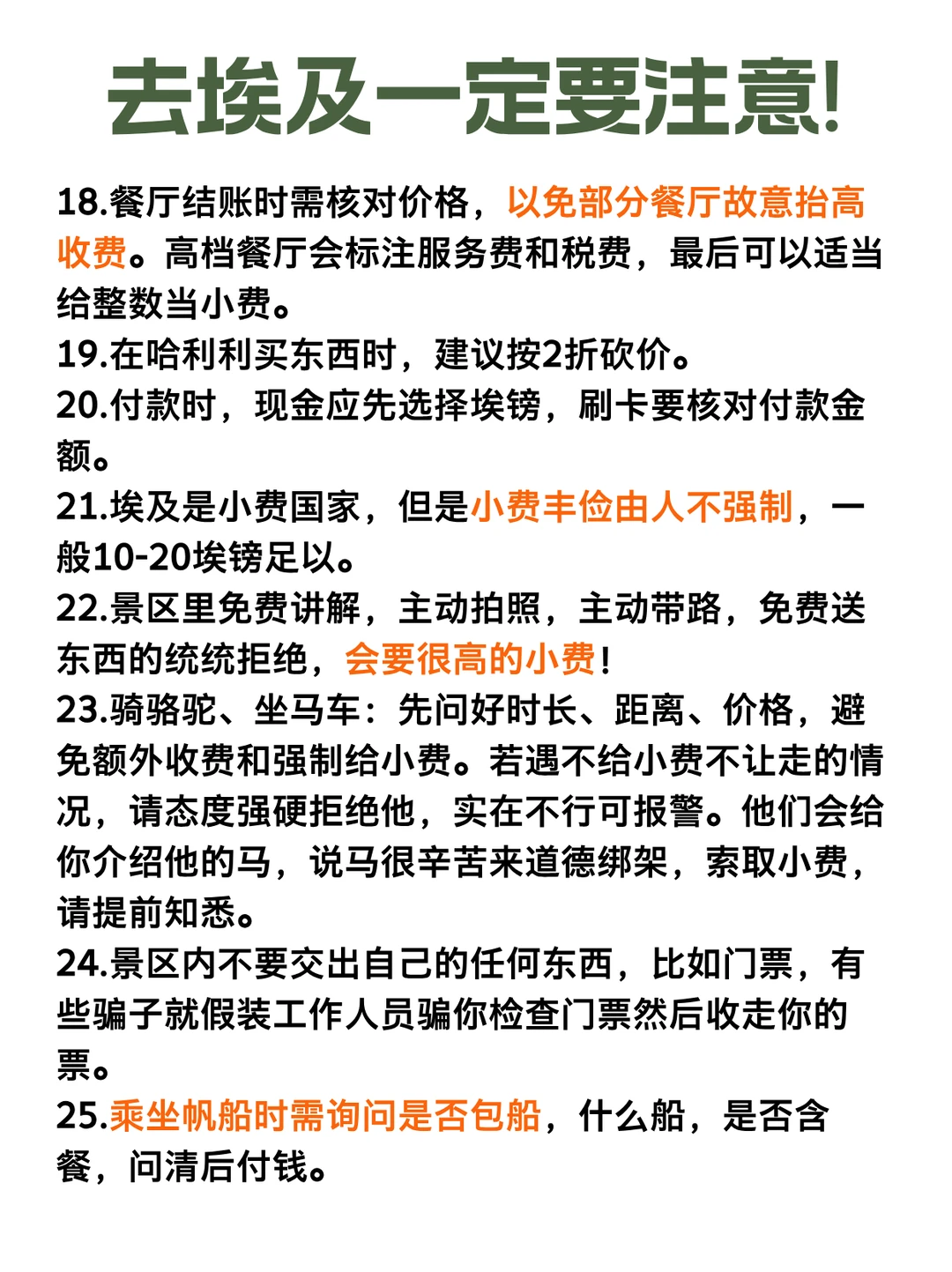 去埃及一定要注意!

18.餐厅结账时需核对价格，以免部分餐厅故意抬高收费。高档餐厅会标注服务费和税费，最后可以适当给整数当小费。

19.在哈利利买东西时，建议按2折砍价。

20.付款时，现金应先选择埃镑，刷卡要核对付款金额。

21.埃及是小费国家，但是小费丰俭由人不强制，一般10-20埃镑足以。

22.景区里免费讲解，主动拍照，主动带路，免费送东西的统统拒绝，会要很高的小费!

23.骑骆驼、坐马车：先问好时长、距离、价格，避免额外收费和强制给小费。若遇不给小费不让走的情况，请态度强硬拒绝他，实在不行可报警。他们会给你介绍他的马，说马很辛苦来道德绑架，索取小费，请提前知悉。

24.景区内不要交出自己的任何东西，比如门票，有些骗子就假装工作人员骗你检查门票然后收走你的票。

25.乘坐帆船时需询问是否包船，什么船，是否含餐，问清后付钱。